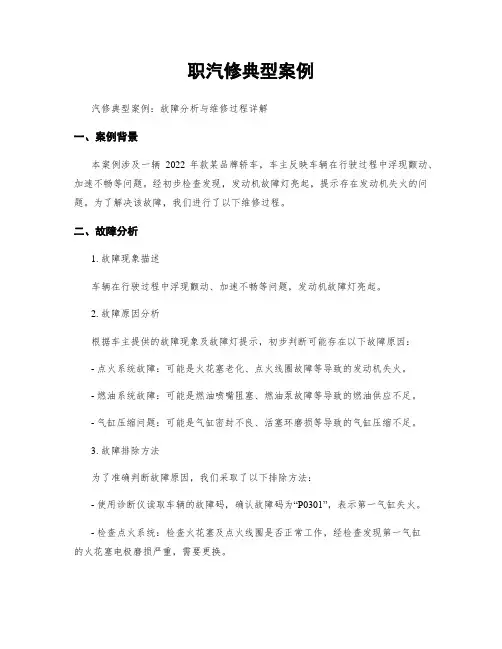 职汽修典型案例

汽修典型案例：故障分析与维修过程详解

一、案例背景

本案例涉及一辆 2022 年款某品牌轿车，车主反映车辆在行驶过程中浮现颤动、加速不畅等问题。经初步检查发现，发动机故障灯亮起，提示存在发动机失火的问题。为了解决该故障，我们进行了以下维修过程。

二、故障分析

1. 故障现象描述

车辆在行驶过程中浮现颤动、加速不畅等问题，发动机故障灯亮起。

2. 故障原因分析

根据车主提供的故障现象及故障灯提示，初步判断可能存在以下故障原因：

- 点火系统故障：可能是火花塞老化、点火线圈故障等导致的发动机失火。

- 燃油系统故障：可能是燃油喷嘴阻塞、燃油泵故障等导致的燃油供应不足。

- 气缸压缩问题：可能是气缸密封不良、活塞环磨损等导致的气缸压缩不足。

3. 故障排除方法

为了准确判断故障原因，我们采取了以下排除方法：

- 使用诊断仪读取车辆的故障码，确认故障码为“P0301”，表示第一气缸失火。

- 检查点火系统：检查火花塞及点火线圈是否正常工作，经检查发现第一气缸的火花塞电极磨损严重，需要更换。